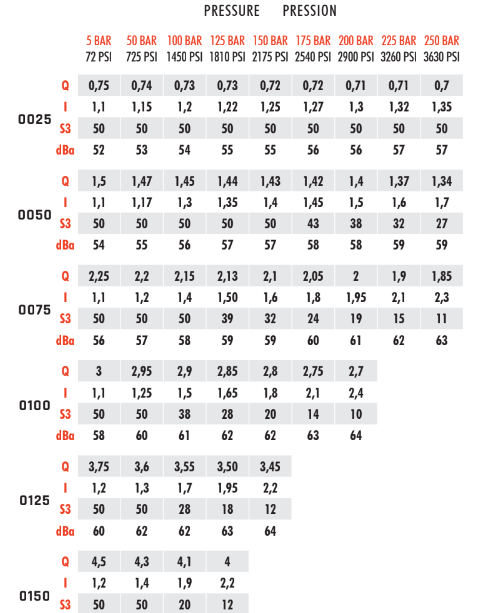 PRESSURE PRESSION

| | | 5 BAR 72 PSI | 50 BAR 725 PSI | 100 BAR 1450 PSI | 125 BAR 1810 PSI | 150 BAR 2175 PSI | 175 BAR 2540 PSI | 200 BAR 2900 PSI | 225 BAR 3260 PSI | 250 BAR 3630 PSI |
|---|---|---|---|---|---|---|---|---|---|---|
| 0025 | Q | 0,75 | 0,74 | 0,73 | 0,73 | 0,72 | 0,72 | 0,71 | 0,71 | 0,7 |
| | I | 1,1 | 1,15 | 1,2 | 1,22 | 1,25 | 1,27 | 1,3 | 1,32 | 1,35 |
| | S3 | 50 | 50 | 50 | 50 | 50 | 50 | 50 | 50 | 50 |
| | dBa | 52 | 53 | 54 | 55 | 55 | 56 | 56 | 57 | 57 |
| 0050 | Q | 1,5 | 1,47 | 1,45 | 1,44 | 1,43 | 1,42 | 1,4 | 1,37 | 1,34 |
| | I | 1,1 | 1,17 | 1,3 | 1,35 | 1,4 | 1,45 | 1,5 | 1,6 | 1,7 |
| | S3 | 50 | 50 | 50 | 50 | 50 | 43 | 38 | 32 | 27 |
| | dBa | 54 | 55 | 56 | 57 | 57 | 58 | 58 | 59 | 59 |
| 0075 | Q | 2,25 | 2,2 | 2,15 | 2,13 | 2,1 | 2,05 | 2 | 1,9 | 1,85 |
| | I | 1,1 | 1,2 | 1,4 | 1,50 | 1,6 | 1,8 | 1,95 | 2,1 | 2,3 |
| | S3 | 50 | 50 | 50 | 39 | 32 | 24 | 19 | 15 | 11 |
| | dBa | 56 | 57 | 58 | 59 | 59 | 60 | 61 | 62 | 63 |
| 0100 | Q | 3 | 2,95 | 2,9 | 2,85 | 2,8 | 2,75 | 2,7 | | |
| | I | 1,1 | 1,25 | 1,5 | 1,65 | 1,8 | 2,1 | 2,4 | | |
| | S3 | 50 | 50 | 38 | 28 | 20 | 14 | 10 | | |
| | dBa | 58 | 60 | 61 | 62 | 62 | 63 | 64 | | |
| 0125 | Q | 3,75 | 3,6 | 3,55 | 3,50 | 3,45 | | | | |
| | I | 1,2 | 1,3 | 1,7 | 1,95 | 2,2 | | | | |
| | S3 | 50 | 50 | 28 | 18 | 12 | | | | |
| | dBa | 60 | 62 | 62 | 63 | 64 | | | | |
| 0150 | Q | 4,5 | 4,3 | 4,1 | 4 | | | | | |
| | I | 1,2 | 1,4 | 1,9 | 2,2 | | | | | |
| | S3 | 50 | 50 | 20 | 12 | | | | | |